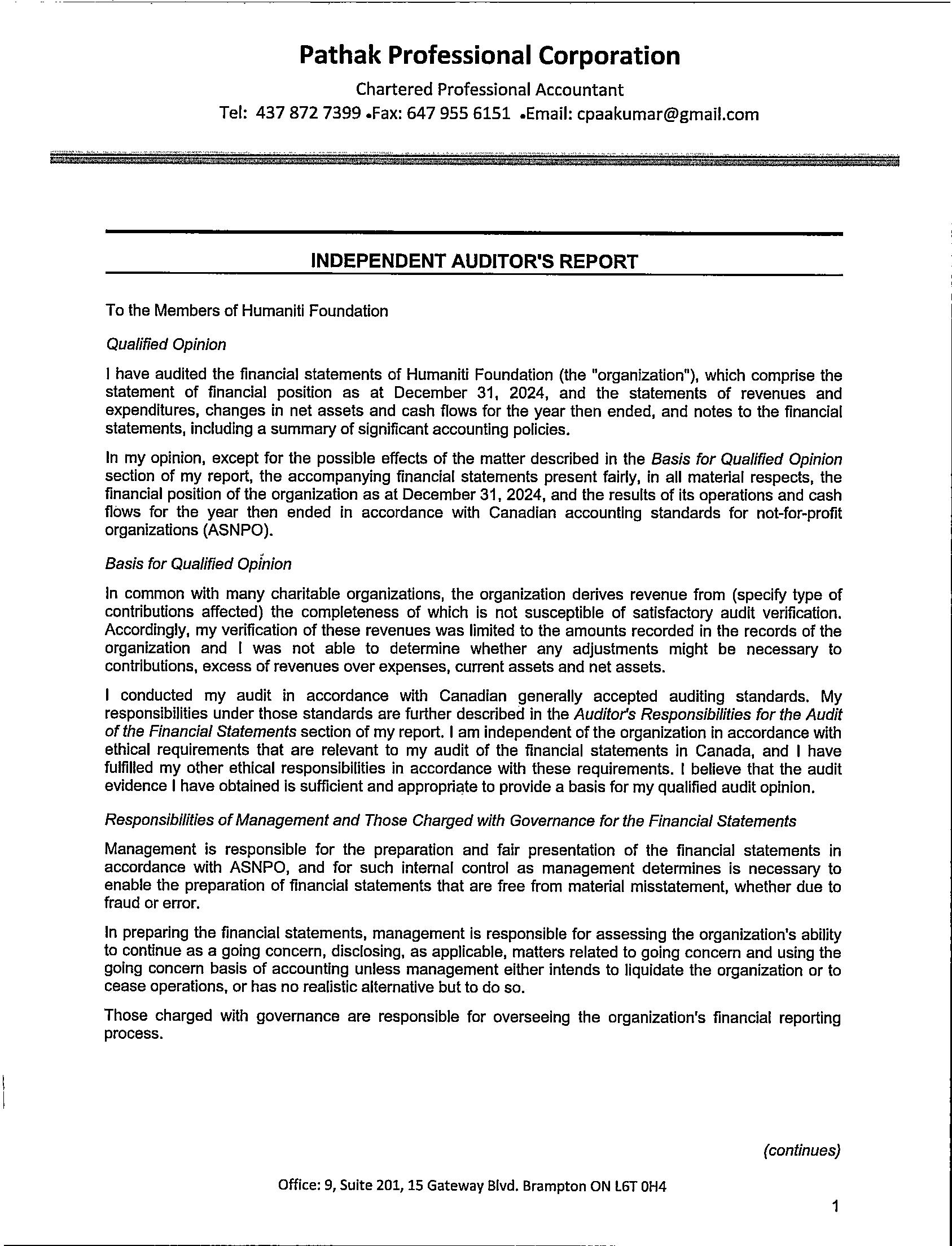 Pathak Professional Corporation

Chartered Professional Accountant

Tel: 437 872 7399 •Fax: 647 955 6151 •Email: cpaakumar@gmail.com

INDEPENDENT AUDITOR'S REPORT

To the Members of Humaniti Foundation

Qualified Opinion

I have audited the financial statements of Humaniti Foundation (the "organization"), which comprise the statement of financial position as at December 31, 2024, and the statements of revenues and expenditures, changes in net assets and cash flows for the year then ended, and notes to the financial statements, including a summary of significant accounting policies.

In my opinion, except for the possible effects of the matter described in the Basis for Qualified Opinion section of my report, the accompanying financial statements present fairly, in all material respects, the financial position of the organization as at December 31, 2024, and the results of its operations and cash flows for the year then ended in accordance with Canadian accounting standards for not-for-profit organizations (ASNPO).

Basis for Qualified Opinion

In common with many charitable organizations, the organization derives revenue from (specify type of contributions affected) the completeness of which is not susceptible of satisfactory audit verification. Accordingly, my verification of these revenues was limited to the amounts recorded in the records of the organization and I was not able to determine whether any adjustments might be necessary to contributions, excess of revenues over expenses, current assets and net assets.

I conducted my audit in accordance with Canadian generally accepted auditing standards. My responsibilities under those standards are further described in the Auditor's Responsibilities for the Audit of the Financial Statements section of my report. I am independent of the organization in accordance with ethical requirements that are relevant to my audit of the financial statements in Canada, and I have fulfilled my other ethical responsibilities in accordance with these requirements. I believe that the audit evidence I have obtained is sufficient and appropriate to provide a basis for my qualified audit opinion.

Responsibilities of Management and Those Charged with Governance for the Financial Statements

Management is responsible for the preparation and fair presentation of the financial statements in accordance with ASNPO, and for such internal control as management determines is necessary to enable the preparation of financial statements that are free from material misstatement, whether due to fraud or error.

In preparing the financial statements, management is responsible for assessing the organization's ability to continue as a going concern, disclosing, as applicable, matters related to going concern and using the going concern basis of accounting unless management either intends to liquidate the organization or to cease operations, or has no realistic alternative but to do so.

Those charged with governance are responsible for overseeing the organization's financial reporting process.

(continues)

Office: 9, Suite 201, 15 Gateway Blvd. Brampton ON L6T 0H4

1